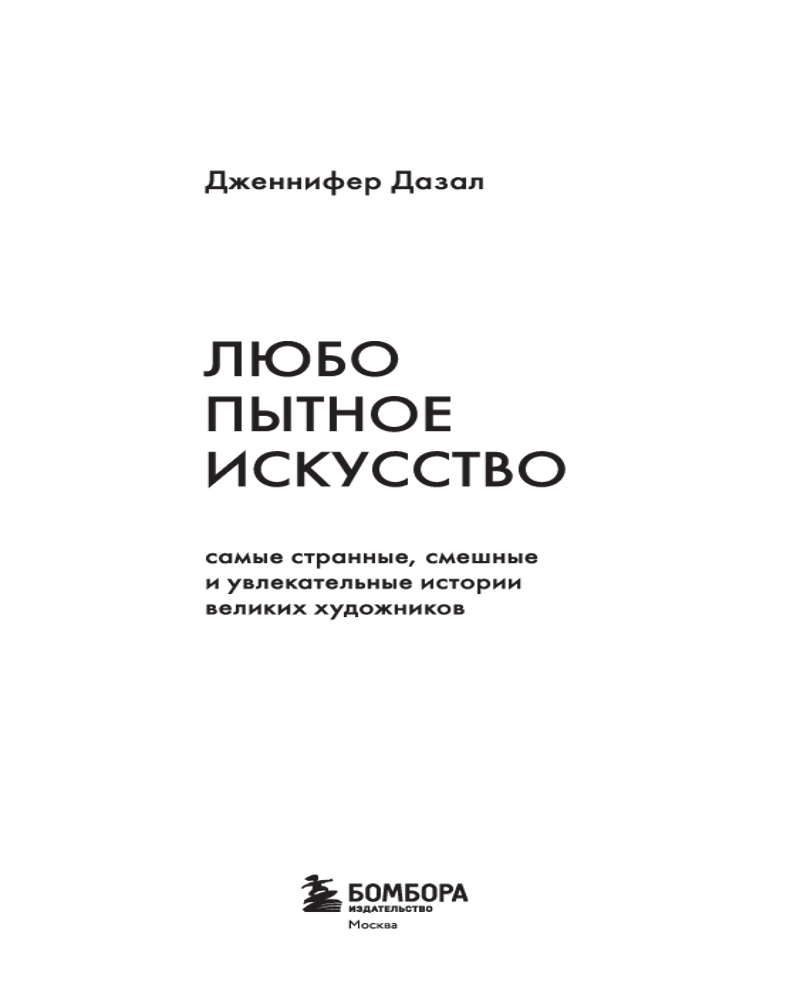 Дженнифер Дазал

ЛЮБО
ПЫТНОЕ
ИСКУССТВО

самые странные, смешные
и увлекательные истории
великих художников

БОМБОРА
ИЗДАТЕЛЬСТВО
Москва